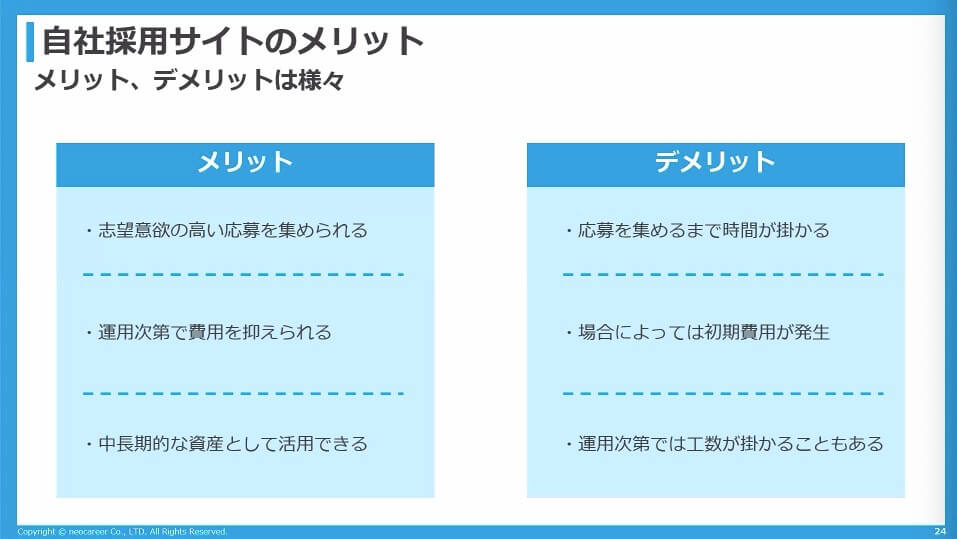 自社採用サイトのメリット
メリット、デメリットは様々

メリット

・志望意欲の高い応募を集められる

・運用次第で費用を抑えられる

・中長期的な資産として活用できる

デメリット

・応募を集めるまで時間が掛かる

・場合によっては初期費用が発生

・運用次第では工数が掛かることもある

Copyright © neocareer Co., LTD. All Rights Reserved.
24